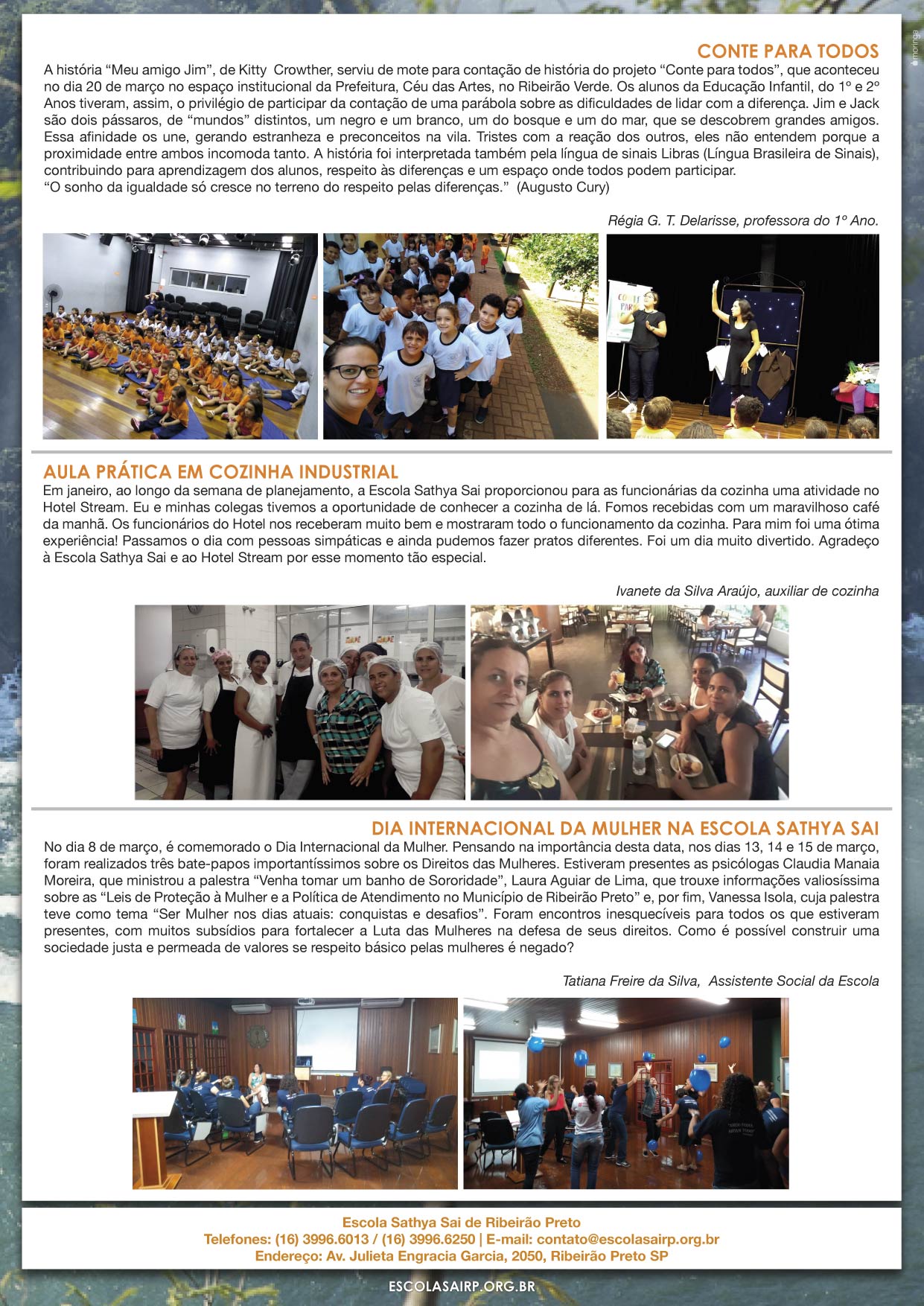 CONTE PARA TODOS

A história “Meu amigo Jim”, de Kitty Crowther, serviu de mote para contação de história do projeto “Conte para todos”, que aconteceu no dia 20 de março no espaço institucional da Prefeitura, Céu das Artes, no Ribeirão Verde. Os alunos da Educação Infantil, do 1º e 2º Anos tiveram, assim, o privilégio de participar da contação de uma parábola sobre as dificuldades de lidar com a diferença. Jim e Jack são dois pássaros, de “mundos” distintos, um negro e um branco, um do bosque e um do mar, que se descobrem grandes amigos. Essa afinidade os une, gerando estranheza e preconceitos na vila. Tristes com a reação dos outros, eles não entendem porque a proximidade entre ambos incomoda tanto. A história foi interpretada também pela língua de sinais Libras (Língua Brasileira de Sinais), contribuindo para aprendizagem dos alunos, respeito às diferenças e um espaço onde todos podem participar.
“O sonho da igualdade só cresce no terreno do respeito pelas diferenças.” (Augusto Cury)

Régia G. T. Delarisse, professora do 1º Ano.

AULA PRÁTICA EM COZINHA INDUSTRIAL

Em janeiro, ao longo da semana de planejamento, a Escola Sathya Sai proporcionou para as funcionárias da cozinha uma atividade no Hotel Stream. Eu e minhas colegas tivemos a oportunidade de conhecer a cozinha de lá. Fomos recebidas com um maravilhoso café da manhã. Os funcionários do Hotel nos receberam muito bem e mostraram todo o funcionamento da cozinha. Para mim foi uma ótima experiência! Passamos o dia com pessoas simpáticas e ainda pudemos fazer pratos diferentes. Foi um dia muito divertido. Agradeço à Escola Sathya Sai e ao Hotel Stream por esse momento tão especial.

Ivanete da Silva Araújo, auxiliar de cozinha

DIA INTERNACIONAL DA MULHER NA ESCOLA SATHYA SAI

No dia 8 de março, é comemorado o Dia Internacional da Mulher. Pensando na importância desta data, nos dias 13, 14 e 15 de março, foram realizados três bate-papos importantíssimos sobre os Direitos das Mulheres. Estiveram presentes as psicólogas Claudia Manaia Moreira, que ministrou a palestra “Venha tomar um banho de Sororidade”, Laura Aguiar de Lima, que trouxe informações valiosíssima sobre as “Leis de Proteção à Mulher e a Política de Atendimento no Município de Ribeirão Preto” e, por fim, Vanessa Isola, cuja palestra teve como tema “Ser Mulher nos dias atuais: conquistas e desafios”. Foram encontros inesquecíveis para todos os que estiveram presentes, com muitos subsídios para fortalecer a Luta das Mulheres na defesa de seus direitos. Como é possível construir uma sociedade justa e permeada de valores se respeito básico pelas mulheres é negado?

Tatiana Freire da Silva, Assistente Social da Escola

Escola Sathya Sai de Ribeirão Preto
Telefones: (16) 3996.6013 / (16) 3996.6250 | E-mail: contato@escolasairp.org.br
Endereço: Av. Julieta Engracia Garcia, 2050, Ribeirão Preto SP

ESCOLASAIRP.ORG.BR